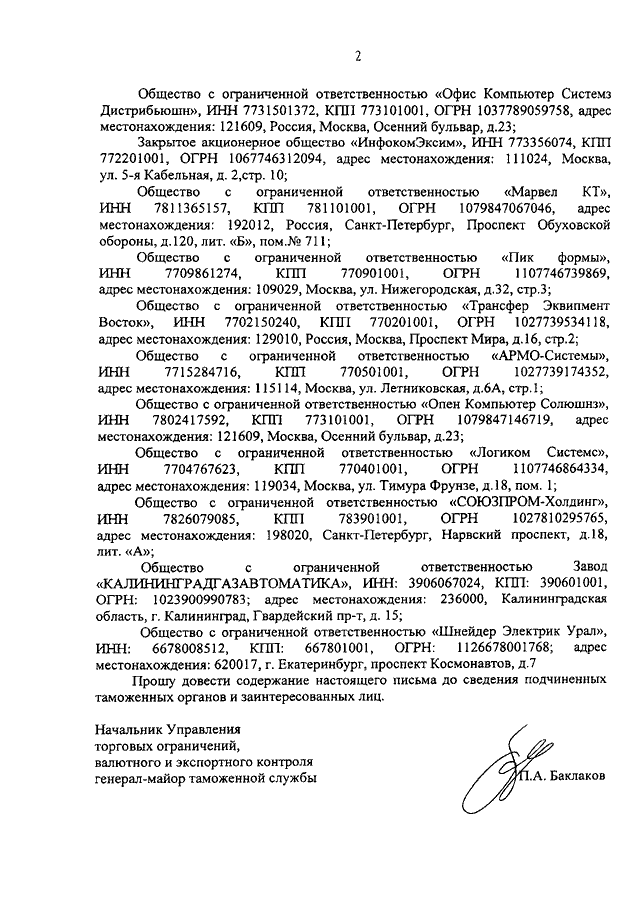 2

Общество с ограниченной ответственностью «Офис Компьютер Системз Дистрибьюшн», ИНН 7731501372, КПП 773101001, ОГРН 1037789059758, адрес местонахождения: 121609, Россия, Москва, Осенний бульвар, д.23;

Закрытое акционерное общество «ИнфокомЭксим», ИНН 773356074, КПП 772201001, ОГРН 1067746312094, адрес местонахождения: 111024, Москва, ул. 5-я Кабельная, д. 2,стр. 10;

Общество с ограниченной ответственностью «Марвел КТ», ИНН 7811365157, КПП 781101001, ОГРН 1079847067046, адрес местонахождения: 192012, Россия, Санкт-Петербург, Проспект Обуховской обороны, д.120, лит. «Б», пом.№ 711;

Общество с ограниченной ответственностью «Пик формы», ИНН 7709861274, КПП 770901001, ОГРН 1107746739869, адрес местонахождения: 109029, Москва, ул. Нижегородская, д.32, стр.3;

Общество с ограниченной ответственностью «Трансфер Эквипмент Восток», ИНН 7702150240, КПП 770201001, ОГРН 1027739534118, адрес местонахождения: 129010, Россия, Москва, Проспект Мира, д.16, стр.2;

Общество с ограниченной ответственностью «АРМО-Системы», ИНН 7715284716, КПП 770501001, ОГРН 1027739174352, адрес местонахождения: 115114, Москва, ул. Летниковская, д.6А, стр.1;

Общество с ограниченной ответственностью «Опен Компьютер Солюшнз», ИНН 7802417592, КПП 773101001, ОГРН 1079847146719, адрес местонахождения: 121609, Москва, Осенний бульвар, д.23;

Общество с ограниченной ответственностью «Логиком Системс», ИНН 7704767623, КПП 770401001, ОГРН 1107746864334, адрес местонахождения: 119034, Москва, ул. Тимура Фрунзе, д.18, пом. 1;

Общество с ограниченной ответственностью «СОЮЗПРОМ-Холдинг», ИНН 7826079085, КПП 783901001, ОГРН 1027810295765, адрес местонахождения: 198020, Санкт-Петербург, Нарвский проспект, д.18, лит. «А»;

Общество с ограниченной ответственностью Завод «КАЛИНИНГРАДГАЗАВТОМАТИКА», ИНН: 3906067024, КПП: 390601001, ОГРН: 1023900990783; адрес местонахождения: 236000, Калининградская область, г. Калининград, Гвардейский пр-т, д. 15;

Общество с ограниченной ответственностью «Шнейдер Электрик Урал», ИНН: 6678008512, КПП: 667801001, ОГРН: 1126678001768; адрес местонахождения: 620017, г. Екатеринбург, проспект Космонавтов, д.7

Прошу довести содержание настоящего письма до сведения подчиненных таможенных органов и заинтересованных лиц.

Начальник Управления
торговых ограничений,
валютного и экспортного контроля
генерал-майор таможенной службы

П.А. Баклаков